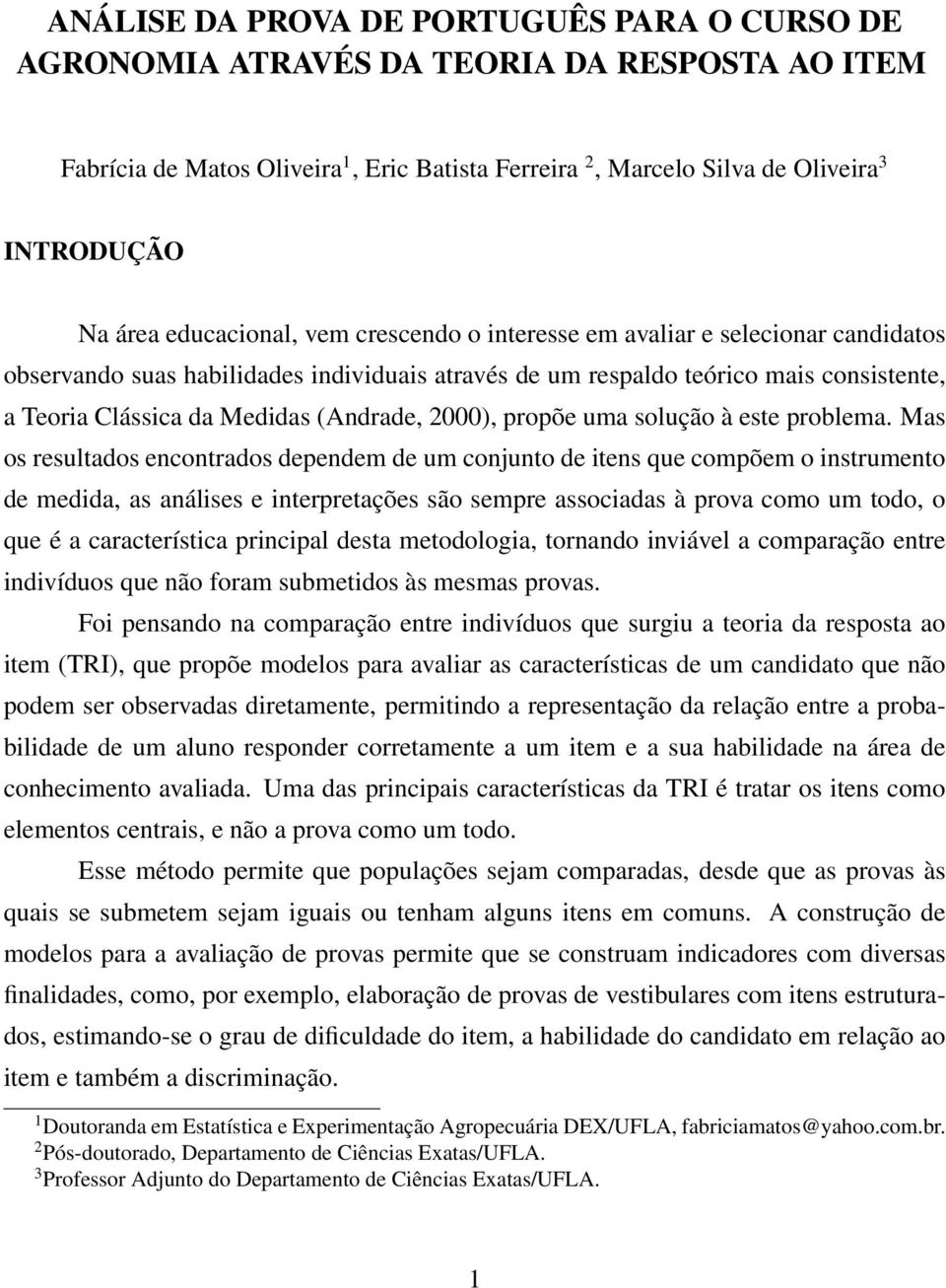 ANÁLISE DA PROVA DE PORTUGUÊS PARA O CURSO DE AGRONOMIA ATRAVÉS DA TEORIA DA RESPOSTA AO ITEM

Fabrícia de Matos Oliveira$^1$, Eric Batista Ferreira $^2$, Marcelo Silva de Oliveira$^3$

INTRODUÇÃO

Na área educacional, vem crescendo o interesse em avaliar e selecionar candidatos observando suas habilidades individuais através de um respaldo teórico mais consistente, a Teoria Clássica da Medidas (Andrade, 2000), propõe uma solução à este problema. Mas os resultados encontrados dependem de um conjunto de itens que compõem o instrumento de medida, as análises e interpretações são sempre associadas à prova como um todo, o que é a característica principal desta metodologia, tornando inviável a comparação entre indivíduos que não foram submetidos às mesmas provas.

Foi pensando na comparação entre indivíduos que surgiu a teoria da resposta ao item (TRI), que propõe modelos para avaliar as características de um candidato que não podem ser observadas diretamente, permitindo a representação da relação entre a probabilidade de um aluno responder corretamente a um item e a sua habilidade na área de conhecimento avaliada. Uma das principais características da TRI é tratar os itens como elementos centrais, e não a prova como um todo.

Esse método permite que populações sejam comparadas, desde que as provas às quais se submetem sejam iguais ou tenham alguns itens em comuns. A construção de modelos para a avaliação de provas permite que se construam indicadores com diversas finalidades, como, por exemplo, elaboração de provas de vestibulares com itens estruturados, estimando-se o grau de dificuldade do item, a habilidade do candidato em relação ao item e também a discriminação.

$^1$Doutoranda em Estatística e Experimentação Agropecuária DEX/UFLA, fabriciamatos@yahoo.com.br.
$^2$Pós-doutorado, Departamento de Ciências Exatas/UFLA.
$^3$Professor Adjunto do Departamento de Ciências Exatas/UFLA.

1